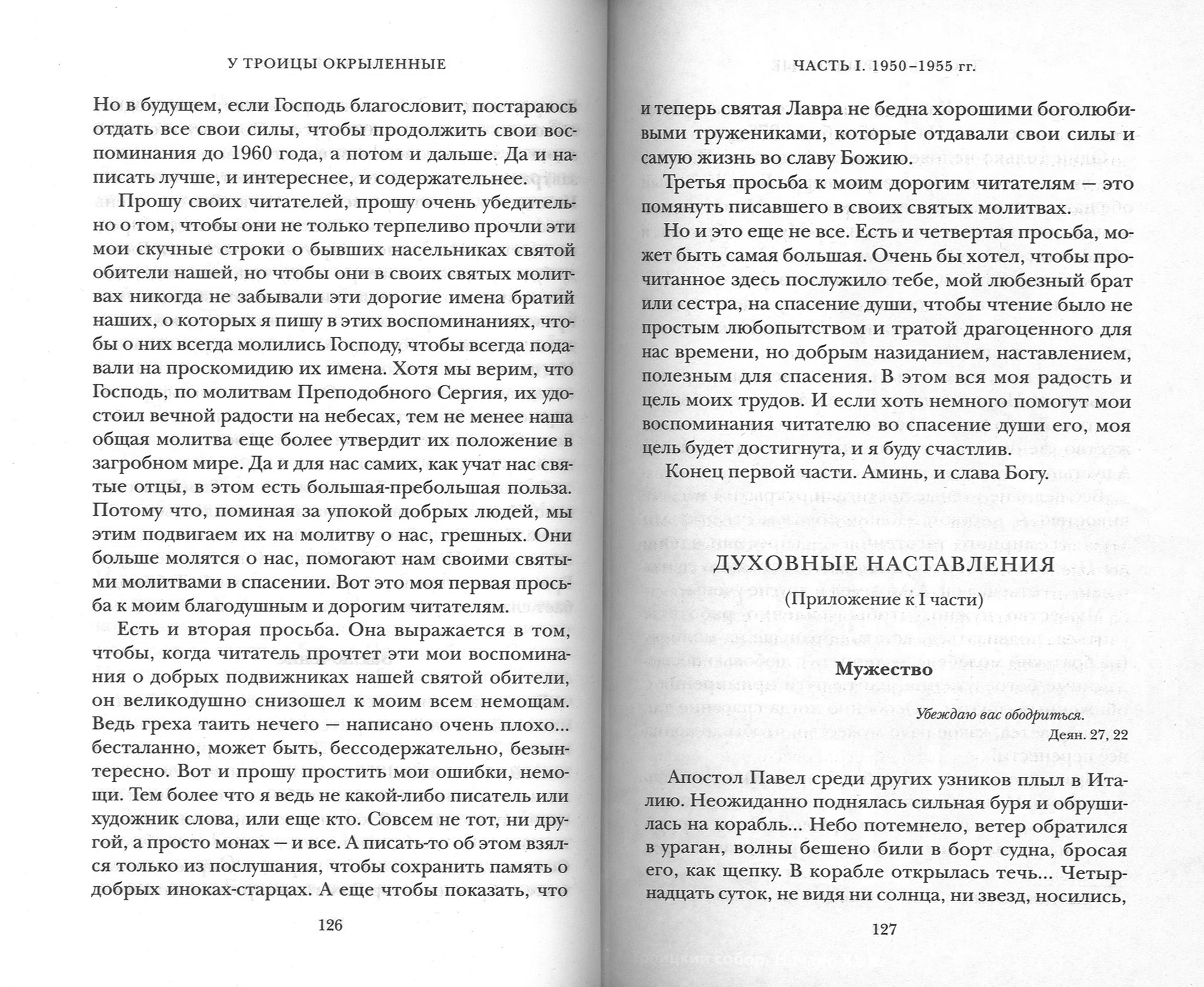 У ТРОИЦЫ ОКРЫЛЕННЫЕ

Но в будущем, если Господь благословит, постараюсь отдать все свои силы, чтобы продолжить свои воспоминания до 1960 года, а потом и дальше. Да и написать лучше, и интереснее, и содержательнее.

Прошу своих читателей, прошу очень убедительно о том, чтобы они не только терпеливо прочли эти мои скучные строки о бывших насельниках святой обители нашей, но чтобы они в своих святых молитвах никогда не забывали эти дорогие имена братий наших, о которых я пишу в этих воспоминаниях, чтобы о них всегда молились Господу, чтобы всегда подавали на проскомидию их имена. Хотя мы верим, что Господь, по молитвам Преподобного Сергия, их удостоил вечной радости на небесах, тем не менее наша общая молитва еще более утвердит их положение в загробном мире. Да и для нас самих, как учат нас святые отцы, в этом есть большая-пребольшая польза. Потому что, поминая за упокой добрых людей, мы этим подвигаем их на молитву о нас, грешных. Они больше молятся о нас, помогают нам своими святыми молитвами в спасении. Вот это моя первая просьба к моим благодушным и дорогим читателям.

Есть и вторая просьба. Она выражается в том, чтобы, когда читатель прочтет эти мои воспоминания о добрых подвижниках нашей святой обители, он великодушно снизошел к моим всем немощам. Ведь греха таить нечего — написано очень плохо... бесталанно, может быть, бессодержательно, безынтересно. Вот и прошу простить мои ошибки, немощи. Тем более что я ведь не какой-либо писатель или художник слова, или еще кто. Совсем не тот, ни другой, а просто монах — и все. А писать-то об этом взялся только из послушания, чтобы сохранить память о добрых иноках-старцах. А еще чтобы показать, что

126

ЧАСТЬ I. 1950–1955 гг.

и теперь святая Лавра не бедна хорошими боголюбивыми тружениками, которые отдавали свои силы и самую жизнь во славу Божию.

Третья просьба к моим дорогим читателям — это помянуть писавшего в своих святых молитвах.

Но и это еще не все. Есть и четвертая просьба, может быть самая большая. Очень бы хотел, чтобы прочитанное здесь послужило тебе, мой любезный брат или сестра, на спасение души, чтобы чтение было не простым любопытством и тратой драгоценного для нас времени, но добрым назиданием, наставлением, полезным для спасения. В этом вся моя радость и цель моих трудов. И если хоть немного помогут мои воспоминания читателю во спасение души его, моя цель будет достигнута, и я буду счастлив.

Конец первой части. Аминь, и слава Богу.

ДУХОВНЫЕ НАСТАВЛЕНИЯ

(Приложение к I части)

Мужество

Убеждаю вас ободриться.
Деян. 27, 22

Апостол Павел среди других узников плыл в Италию. Неожиданно поднялась сильная буря и обрушилась на корабль... Небо потемнело, ветер обратился в ураган, волны бешено били в борт судна, бросая его, как щепку. В корабле открылась течь... Четырнадцать суток, не видя ни солнца, ни звезд, носились,

127